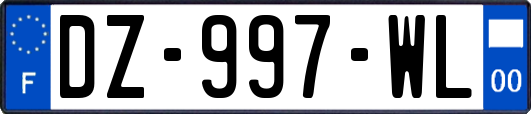 F
DZ-997-WL
00